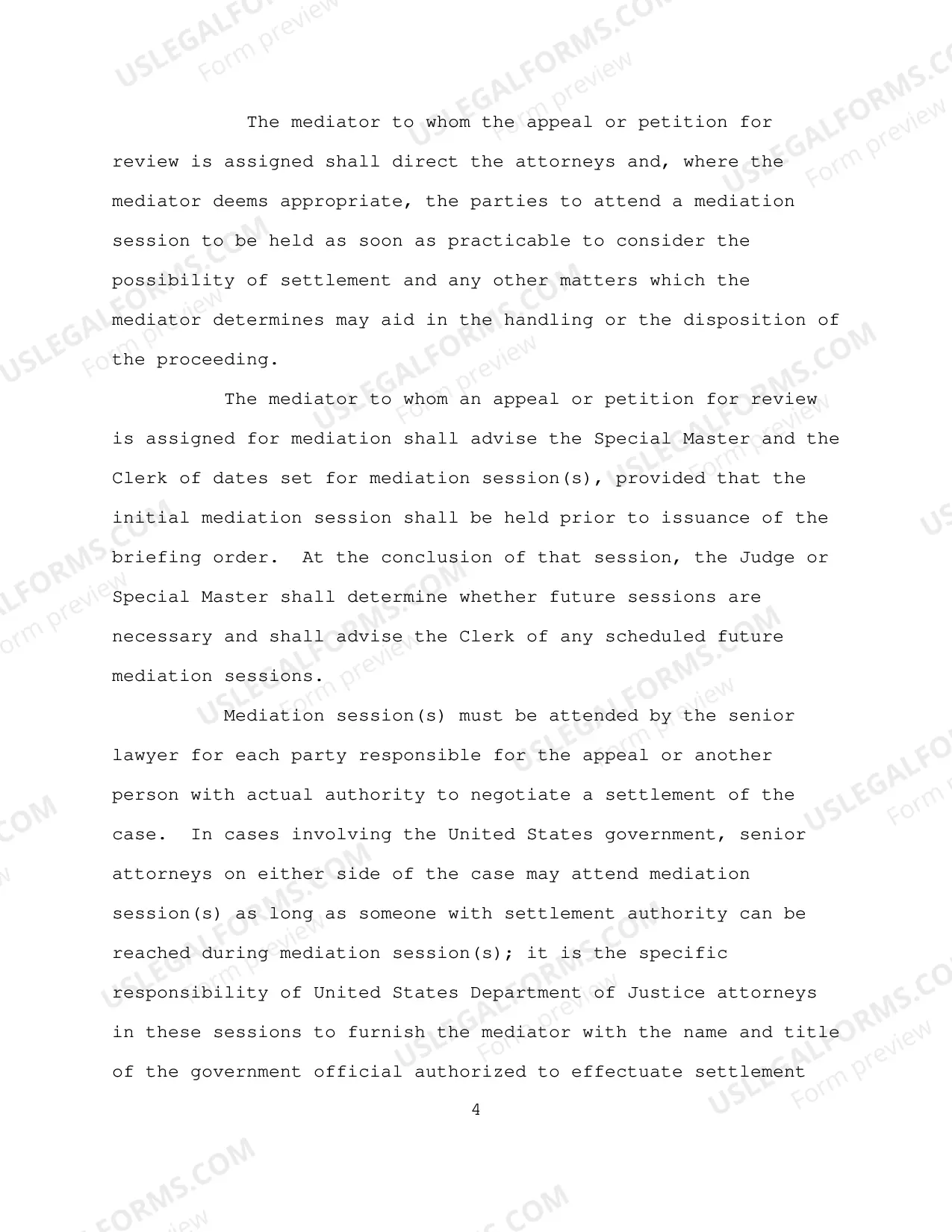 The mediator to whom the appeal or petition for review is assigned shall direct the attorneys and, where the mediator deems appropriate, the parties to attend a mediation session to be held as soon as practicable to consider the possibility of settlement and any other matters which the mediator determines may aid in the handling or the disposition of the proceeding.

The mediator to whom an appeal or petition for review is assigned for mediation shall advise the Special Master and the Clerk of dates set for mediation session(s), provided that the initial mediation session shall be held prior to issuance of the briefing order. At the conclusion of that session, the Judge or Special Master shall determine whether future sessions are necessary and shall advise the Clerk of any scheduled future mediation sessions.

Mediation session(s) must be attended by the senior lawyer for each party responsible for the appeal or another person with actual authority to negotiate a settlement of the case. In cases involving the United States government, senior attorneys on either side of the case may attend mediation session(s) as long as someone with settlement authority can be reached during mediation session(s); it is the specific responsibility of United States Department of Justice attorneys in these sessions to furnish the mediator with the name and title of the government official authorized to effectuate settlement

4

USLEGALFORMS.COM Form preview